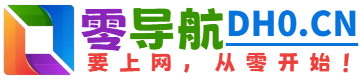 零导航DH0.CN
要上网，从零开始！